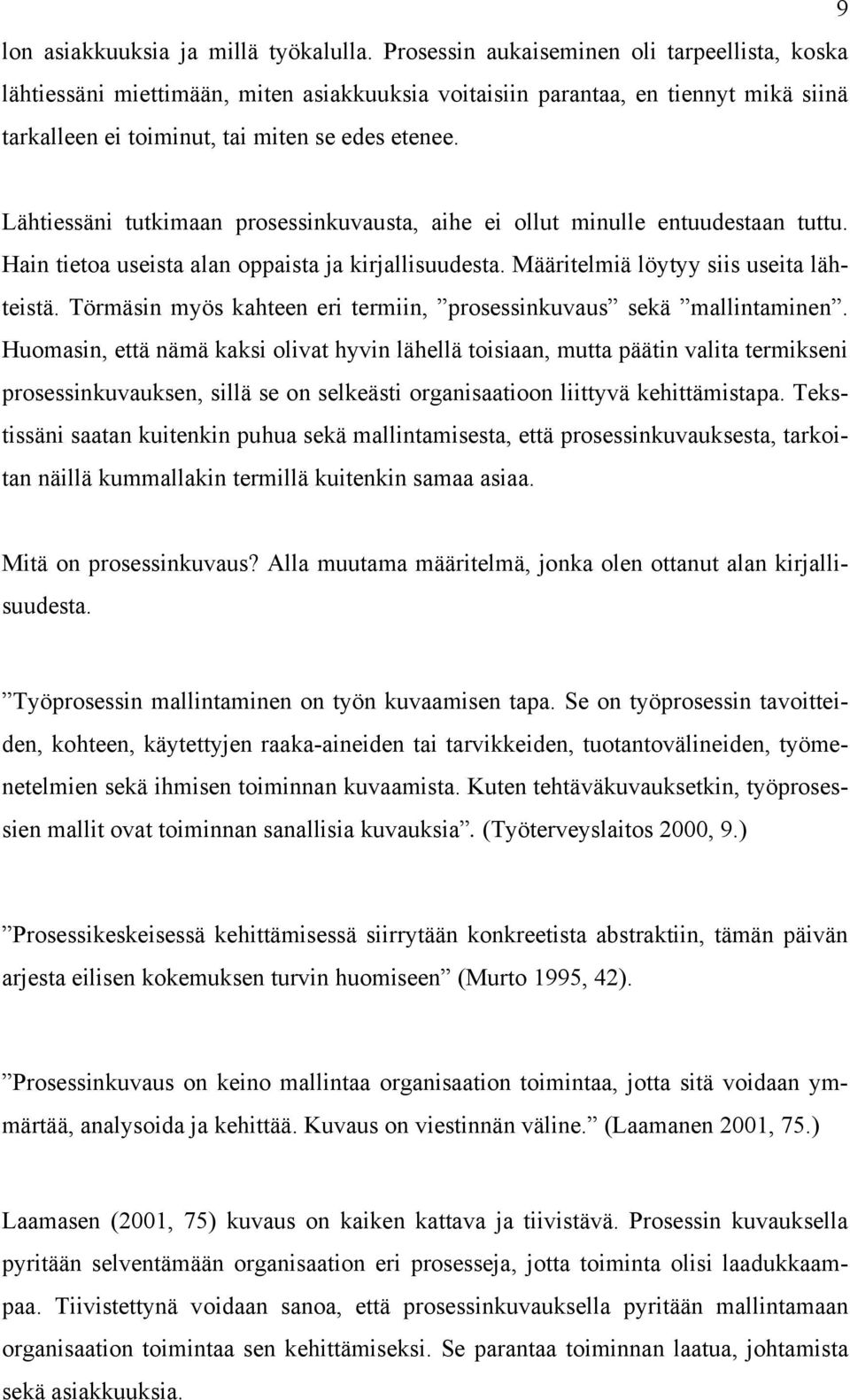 9

lon asiakkuuksia ja millä työkalulla. Prosessin aukaiseminen oli tarpeellista, koska lähtiessäni miettimään, miten asiakkuuksia voitaisiin parantaa, en tiennyt mikä siinä tarkalleen ei toiminut, tai miten se edes etenee.

Lähtiessäni tutkimaan prosessinkuvausta, aihe ei ollut minulle entuudestaan tuttu. Hain tietoa useista alan oppaista ja kirjallisuudesta. Määritelmiä löytyy siis useita lähteistä. Törmäsin myös kahteen eri termiin, ”prosessinkuvaus” sekä ”mallintaminen”. Huomasin, että nämä kaksi olivat hyvin lähellä toisiaan, mutta päätin valita termikseni prosessinkuvauksen, sillä se on selkeästi organisaatioon liittyvä kehittämistapa. Tekstissäni saatan kuitenkin puhua sekä mallintamisesta, että prosessinkuvauksesta, tarkoitan näillä kummallakin termillä kuitenkin samaa asiaa.

Mitä on prosessinkuvaus? Alla muutama määritelmä, jonka olen ottanut alan kirjallisuudesta.

”Työprosessin mallintaminen on työn kuvaamisen tapa. Se on työprosessin tavoitteiden, kohteen, käytettyjen raaka-aineiden tai tarvikkeiden, tuotantovälineiden, työmenetelmien sekä ihmisen toiminnan kuvaamista. Kuten tehtäväkuvauksetkin, työprosessien mallit ovat toiminnan sanallisia kuvauksia”. (Työterveyslaitos 2000, 9.)

”Prosessikeskeisessä kehittämisessä siirrytään konkreetista abstraktiin, tämän päivän arjesta eilisen kokemuksen turvin huomiseen” (Murto 1995, 42).

”Prosessinkuvaus on keino mallintaa organisaation toimintaa, jotta sitä voidaan ymmärtää, analysoida ja kehittää. Kuvaus on viestinnän väline.” (Laamanen 2001, 75.)

Laamasen (2001, 75) kuvaus on kaiken kattava ja tiivistävä. Prosessin kuvauksella pyritään selventämään organisaation eri prosesseja, jotta toiminta olisi laadukkaampaa. Tiivistettynä voidaan sanoa, että prosessinkuvauksella pyritään mallintamaan organisaation toimintaa sen kehittämiseksi. Se parantaa toiminnan laatua, johtamista sekä asiakkuuksia.